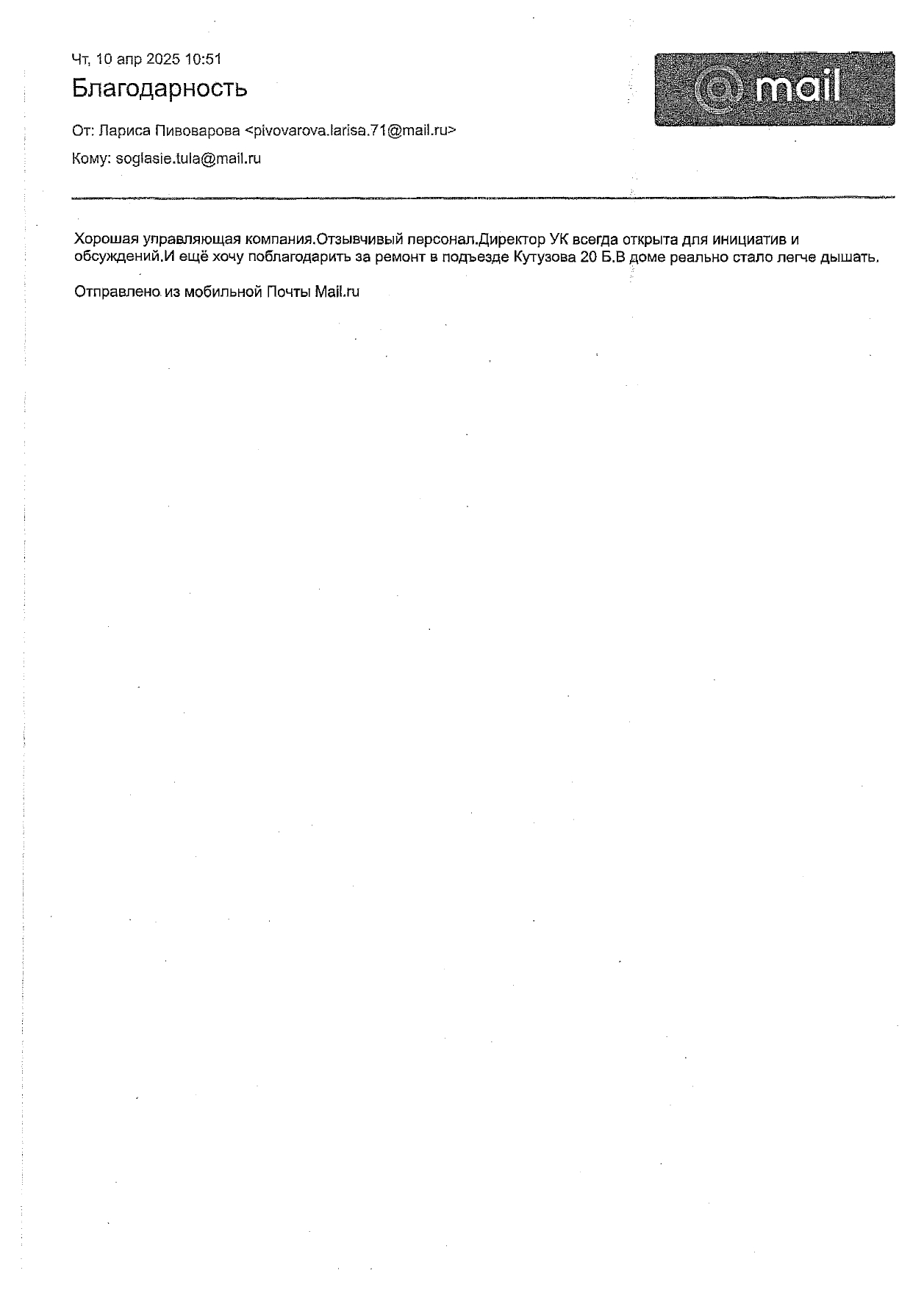 Чт, 10 апр 2025 10:51

Благодарность

@mail

От: Лариса Пивоварова <pivovarova.larisa.71@mail.ru>

Кому: soglasie.tula@mail.ru

Хорошая управляющая компания.Отзывчивый персонал.Директор УК всегда открыта для инициатив и обсуждений.И ещё хочу поблагодарить за ремонт в подъезде Кутузова 20 Б.В доме реально стало легче дышать.

Отправлено из мобильной Почты Mail.ru